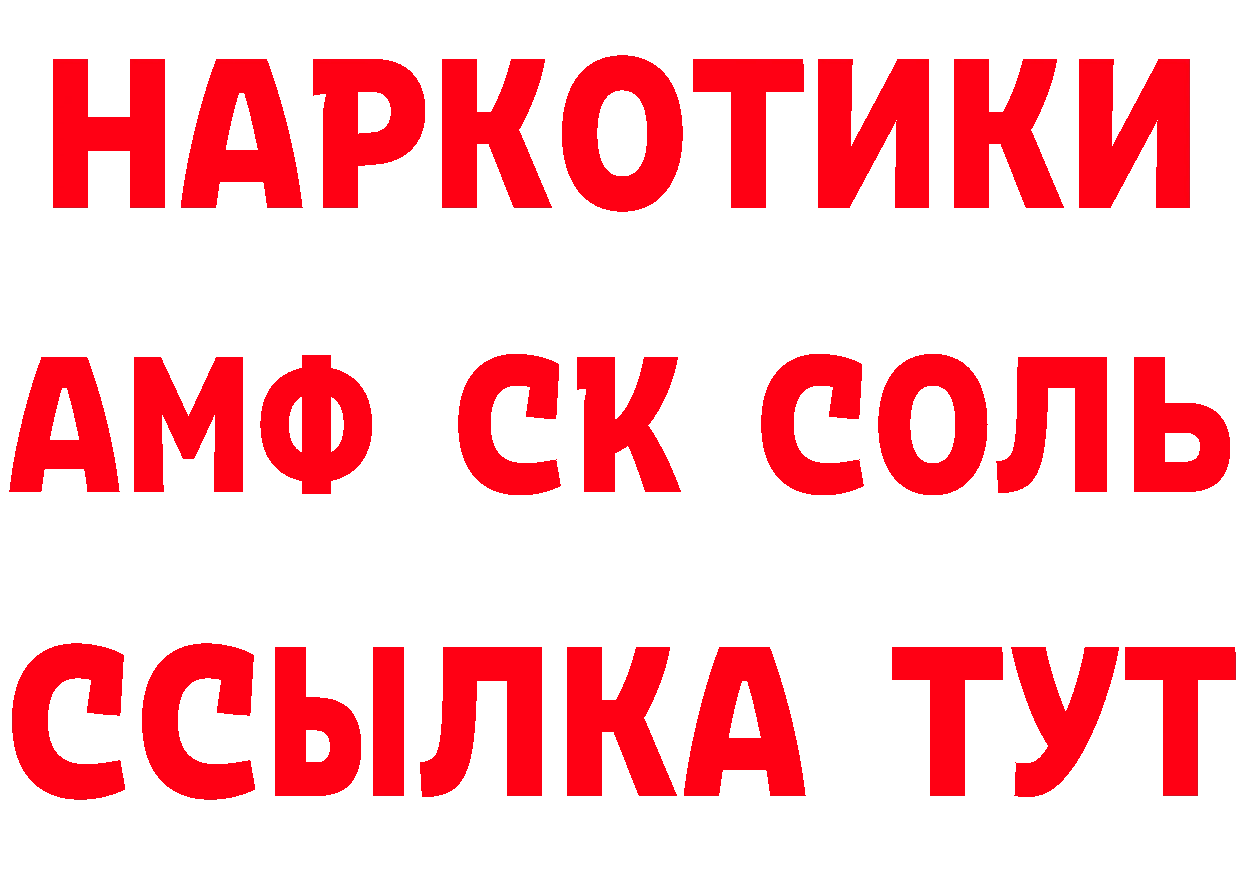 НАРКОТИКИ
АМФ СК СОЛЬ
ССЫЛКА ТУТ